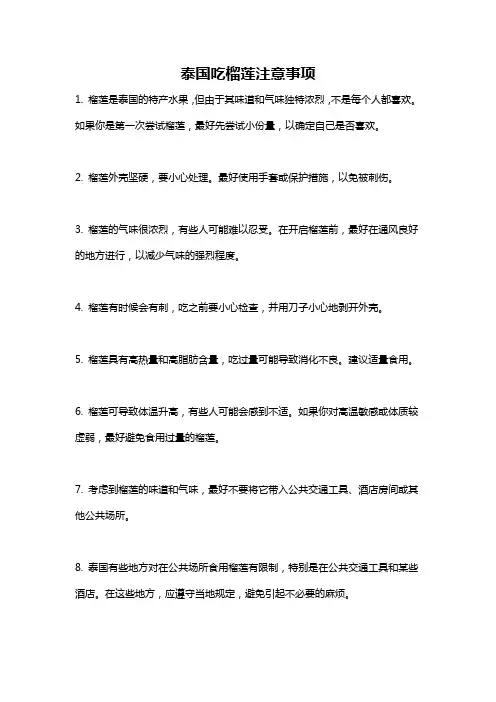 泰国吃榴莲注意事项

1. 榴莲是泰国的特产水果，但由于其味道和气味独特浓烈，不是每个人都喜欢。如果你是第一次尝试榴莲，最好先尝试小份量，以确定自己是否喜欢。

2. 榴莲外壳坚硬，要小心处理。最好使用手套或保护措施，以免被刺伤。

3. 榴莲的气味很浓烈，有些人可能难以忍受。在开启榴莲前，最好在通风良好的地方进行，以减少气味的强烈程度。

4. 榴莲有时候会有刺，吃之前要小心检查，并用刀子小心地剥开外壳。

5. 榴莲具有高热量和高脂肪含量，吃过量可能导致消化不良。建议适量食用。

6. 榴莲可导致体温升高，有些人可能会感到不适。如果你对高温敏感或体质较虚弱，最好避免食用过量的榴莲。

7. 考虑到榴莲的味道和气味，最好不要将它带入公共交通工具、酒店房间或其他公共场所。

8. 泰国有些地方对在公共场所食用榴莲有限制，特别是在公共交通工具和某些酒店。在这些地方，应遵守当地规定，避免引起不必要的麻烦。